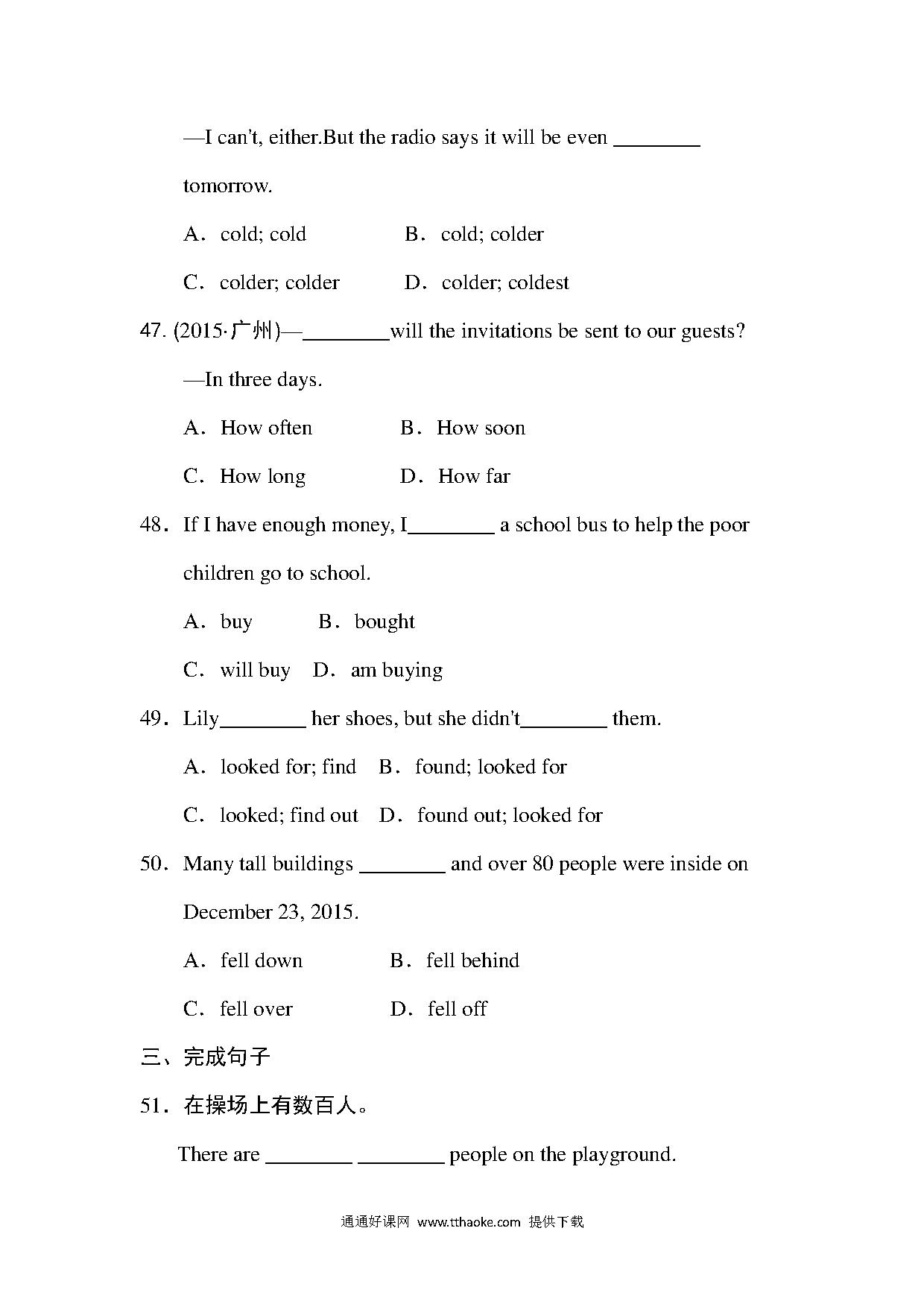 —I can't, either.But the radio says it will be even ________ tomorrow.

A．cold; cold　　B．cold; colder

C．colder; colder　　D．colder; coldest

47. (2015·广州)—________will the invitations be sent to our guests?

—In three days.

A．How often　　B．How soon

C．How long　　D．How far

48．If I have enough money, I________ a school bus to help the poor children go to school.

A．buy　　B．bought

C．will buy　D．am buying

49．Lily________ her shoes, but she didn't________ them.

A．looked for; find　B．found; looked for

C．looked; find out　D．found out; looked for

50．Many tall buildings ________ and over 80 people were inside on December 23, 2015.

A．fell down　　B．fell behind

C．fell over　　D．fell off

三、完成句子

51．在操场上有数百人。

There are ________ ________ people on the playground.

通通好课网 www.tthaoke.com 提供下载